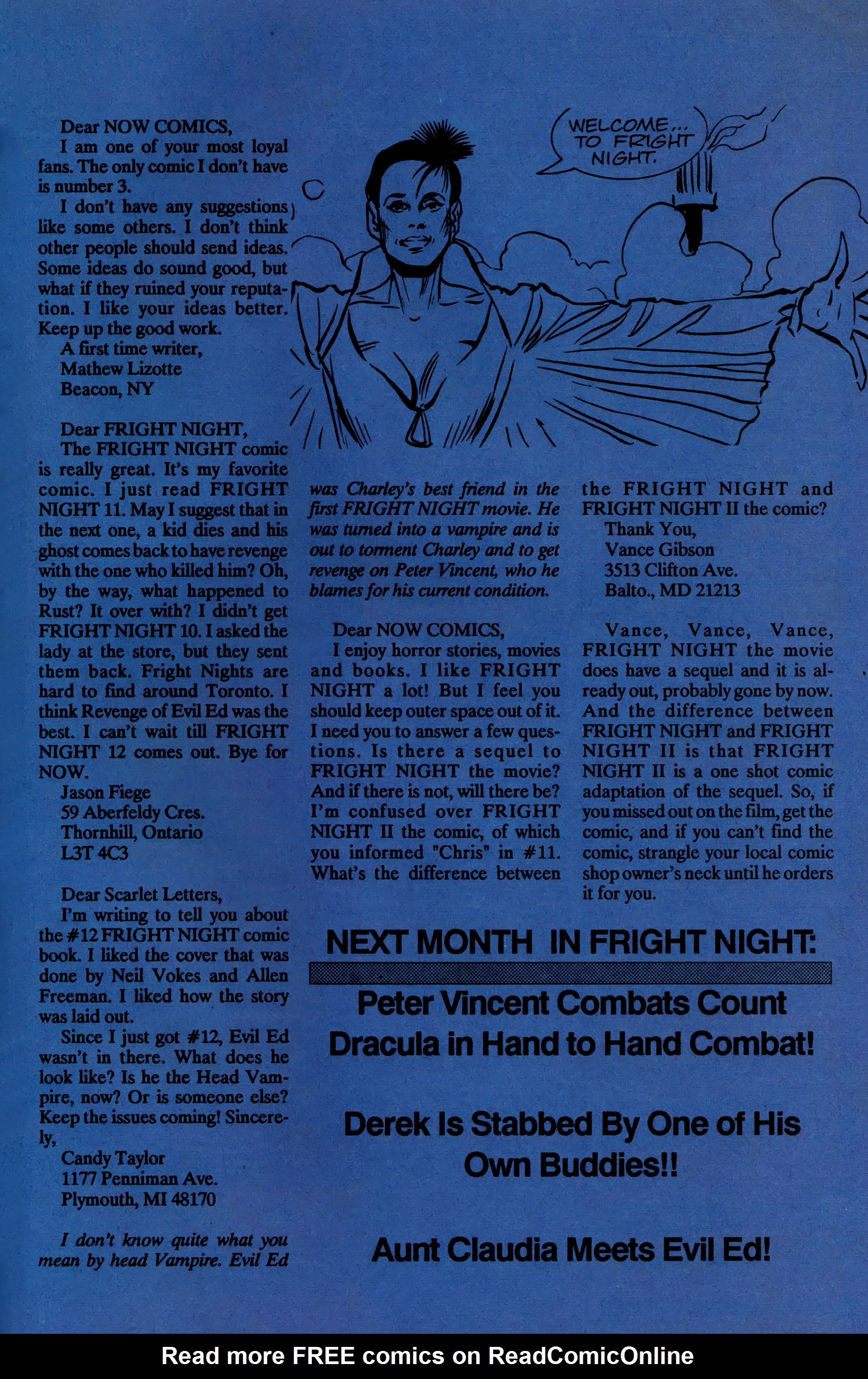 WELCOME... TO FRIGHT NIGHT.

Dear NOW COMICS,

I am one of your most loyal fans. The only comic I don't have is number 3.

I don't have any suggestions like some others. I don't think other people should send ideas. Some ideas do sound good, but what if they ruined your reputation. I like your ideas better. Keep up the good work.

A first time writer,
Mathew Lizotte
Beacon, NY

Dear FRIGHT NIGHT,

The FRIGHT NIGHT comic is really great. It's my favorite comic. I just read FRIGHT NIGHT 11. May I suggest that in the next one, a kid dies and his ghost comes back to have revenge with the one who killed him? Oh, by the way, what happened to Rust? It over with? I didn't get FRIGHT NIGHT 10. I asked the lady at the store, but they sent them back. Fright Nights are hard to find around Toronto. I think Revenge of Evil Ed was the best. I can't wait till FRIGHT NIGHT 12 comes out. Bye for NOW.

Jason Fiege
59 Aberfeldy Cres.
Thornhill, Ontario
L3T 4C3

Dear Scarlet Letters,

I'm writing to tell you about the #12 FRIGHT NIGHT comic book. I liked the cover that was done by Neil Vokes and Allen Freeman. I liked how the story was laid out.

Since I just got #12, Evil Ed wasn't in there. What does he look like? Is he the Head Vampire, now? Or is someone else? Keep the issues coming! Sincerely,

Candy Taylor
1177 Penniman Ave.
Plymouth, MI 48170

I don't know quite what you mean by head Vampire. Evil Ed was Charley's best friend in the first FRIGHT NIGHT movie. He was turned into a vampire and is out to torment Charley and to get revenge on Peter Vincent, who he blames for his current condition.

Dear NOW COMICS,

I enjoy horror stories, movies and books. I like FRIGHT NIGHT a lot! But I feel you should keep outer space out of it. I need you to answer a few questions. Is there a sequel to FRIGHT NIGHT the movie? And if there is not, will there be? I'm confused over FRIGHT NIGHT II the comic, of which you informed "Chris" in #11. What's the difference between the FRIGHT NIGHT and FRIGHT NIGHT II the comic?

Thank You,
Vance Gibson
3513 Clifton Ave.
Balto., MD 21213

Vance, Vance, Vance, FRIGHT NIGHT the movie does have a sequel and it is already out, probably gone by now. And the difference between FRIGHT NIGHT and FRIGHT NIGHT II is that FRIGHT NIGHT II is a one shot comic adaptation of the sequel. So, if you missed out on the film, get the comic, and if you can't find the comic, strangle your local comic shop owner's neck until he orders it for you.

NEXT MONTH IN FRIGHT NIGHT:

Peter Vincent Combats Count Dracula in Hand to Hand Combat!

Derek Is Stabbed By One of His Own Buddies!!

Aunt Claudia Meets Evil Ed!

Read more FREE comics on ReadComicOnline